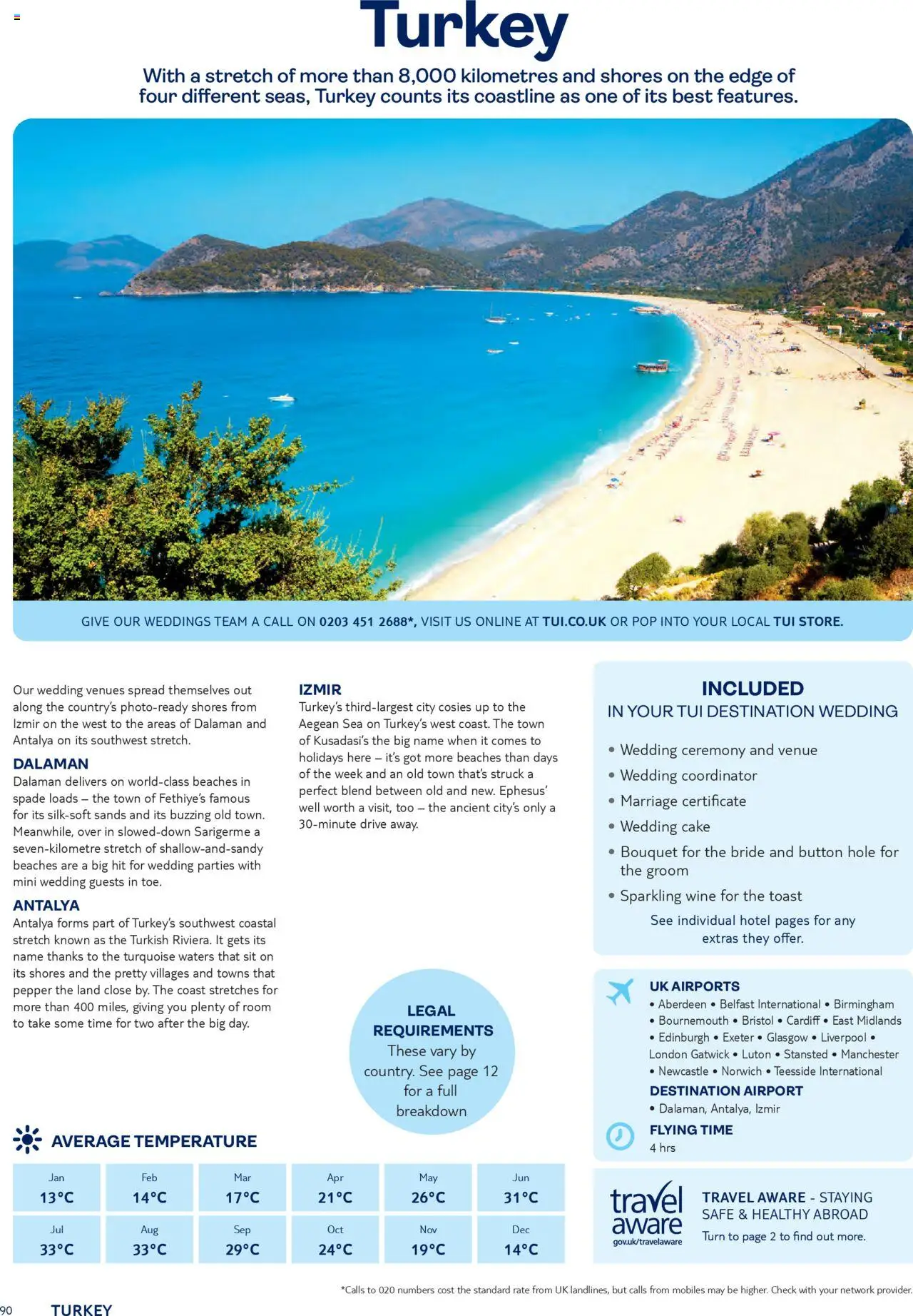 Turkey

With a stretch of more than 8,000 kilometres and shores on the edge of four different seas, Turkey counts its coastline as one of its best features.

GIVE OUR WEDDINGS TEAM A CALL ON 0203 451 2688*, VISIT US ONLINE AT TUI.CO.UK OR POP INTO YOUR LOCAL TUI STORE.

Our wedding venues spread themselves out along the country's photo-ready shores from Izmir on the west to the areas of Dalaman and Antalya on its southwest stretch.

DALAMAN
Dalaman delivers on world-class beaches in spade loads – the town of Fethiye's famous for its silk-soft sands and its buzzing old town. Meanwhile, over in slowed-down Sarigerme a seven-kilometre stretch of shallow-and-sandy beaches are a big hit for wedding parties with mini wedding guests in toe.

ANTALYA
Antalya forms part of Turkey's southwest coastal stretch known as the Turkish Riviera. It gets its name thanks to the turquoise waters that sit on its shores and the pretty villages and towns that pepper the land close by. The coast stretches for more than 400 miles, giving you plenty of room to take some time for two after the big day.

IZMIR
Turkey's third-largest city cosies up to the Aegean Sea on Turkey's west coast. The town of Kusadasi's the big name when it comes to holidays here – it's got more beaches than days of the week and an old town that's struck a perfect blend between old and new. Ephesus' well worth a visit, too – the ancient city's only a 30-minute drive away.

LEGAL REQUIREMENTS
These vary by country. See page 12 for a full breakdown

INCLUDED
IN YOUR TUI DESTINATION WEDDING
• Wedding ceremony and venue
• Wedding coordinator
• Marriage certificate
• Wedding cake
• Bouquet for the bride and button hole for the groom
• Sparkling wine for the toast
See individual hotel pages for any extras they offer.

UK AIRPORTS
• Aberdeen • Belfast International • Birmingham • Bournemouth • Bristol • Cardiff • East Midlands • Edinburgh • Exeter • Glasgow • Liverpool • London Gatwick • Luton • Stansted • Manchester • Newcastle • Norwich • Teesside International
DESTINATION AIRPORT
• Dalaman, Antalya, Izmir
FLYING TIME
4 hrs

AVERAGE TEMPERATURE

| Jan | Feb | Mar | Apr | May | Jun |
|---|---|---|---|---|---|
| 13°C | 14°C | 17°C | 21°C | 26°C | 31°C |
| Jul | Aug | Sep | Oct | Nov | Dec |
| 33°C | 33°C | 29°C | 24°C | 19°C | 14°C |

travel aware
gov.uk/travelaware
TRAVEL AWARE - STAYING SAFE & HEALTHY ABROAD
Turn to page 2 to find out more.

*Calls to 020 numbers cost the standard rate from UK landlines, but calls from mobiles may be higher. Check with your network provider.

90 TURKEY